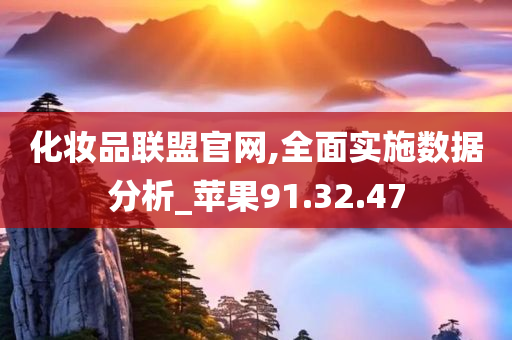 化妆品联盟官网,全面实施数据分析_苹果91.32.47